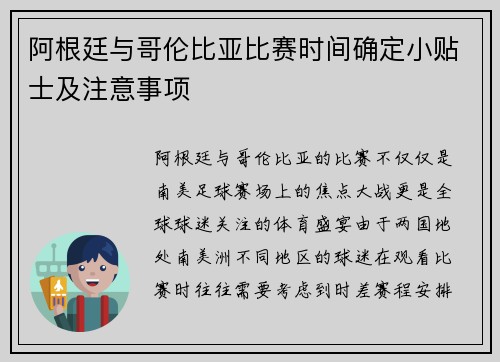 阿根廷与哥伦比亚比赛时间确定小贴士及注意事项

阿根廷与哥伦比亚的比赛不仅仅是南美足球赛场上的焦点大战更是全球球迷关注的体育盛宴由于两国地处南美洲不同地区的球迷在观看比赛时往往需要考虑到时差赛程安排